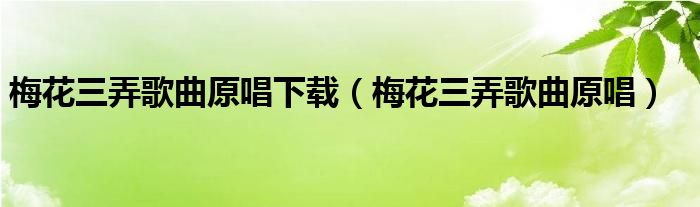 梅花三弄歌曲原唱下载（梅花三弄歌曲原唱）